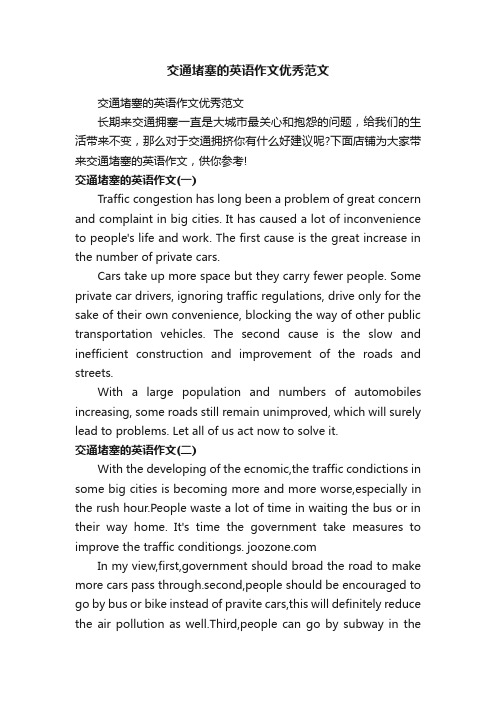 交通堵塞的英语作文优秀范文

交通堵塞的英语作文优秀范文

长期来交通拥塞一直是大城市最关心和抱怨的问题，给我们的生活带来不变，那么对于交通拥挤你有什么好建议呢?下面店铺为大家带来交通堵塞的英语作文，供你参考!

交通堵塞的英语作文(一)

Traffic congestion has long been a problem of great concern and complaint in big cities. It has caused a lot of inconvenience to people's life and work. The first cause is the great increase in the number of private cars.

Cars take up more space but they carry fewer people. Some private car drivers, ignoring traffic regulations, drive only for the sake of their own convenience, blocking the way of other public transportation vehicles. The second cause is the slow and inefficient construction and improvement of the roads and streets.

With a large population and numbers of automobiles increasing, some roads still remain unimproved, which will surely lead to problems. Let all of us act now to solve it.

交通堵塞的英语作文(二)

With the developing of the ecnomic,the traffic condictions in some big cities is becoming more and more worse,especially in the rush hour.People waste a lot of time in waiting the bus or in their way home. It's time the government take measures to improve the traffic conditiongs. joozone.com

In my view,first,government should broad the road to make more cars pass through.second,people should be encouraged to go by bus or bike instead of pravite cars,this will definitely reduce the air pollution as well.Third,people can go by subway in the